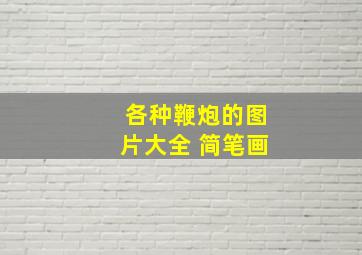 各种鞭炮的图片大全 简笔画